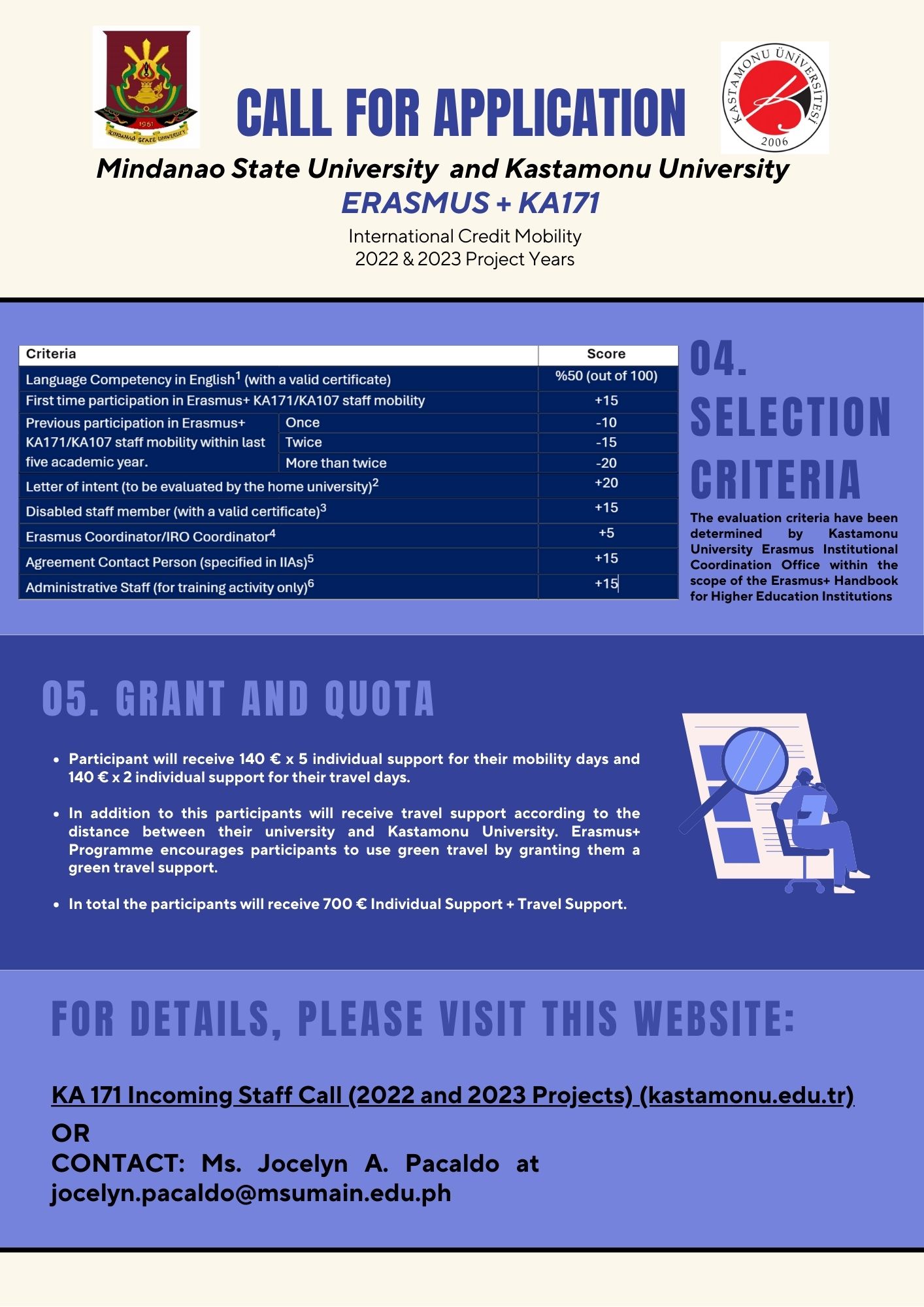 1961
MINDANAO STATE UNIVERSITY

CALL FOR APPLICATION

KASTAMONU ÜNİVERSİTESİ
2006

Mindanao State University and Kastamonu University
ERASMUS + KA171
International Credit Mobility
2022 & 2023 Project Years

| Criteria | | Score |
|---|---|---|
| Language Competency in English$^1$ (with a valid certificate) | | %50 (out of 100) |
| First time participation in Erasmus+ KA171/KA107 staff mobility | | +15 |
| Previous participation in Erasmus+ KA171/KA107 staff mobility within last five academic year. | Once | -10 |
| | Twice | -15 |
| | More than twice | -20 |
| Letter of intent (to be evaluated by the home university)$^2$ | | +20 |
| Disabled staff member (with a valid certificate)$^3$ | | +15 |
| Erasmus Coordinator/IRO Coordinator$^4$ | | +5 |
| Agreement Contact Person (specified in IIAs)$^5$ | | +15 |
| Administrative Staff (for training activity only)$^6$ | | +15 |

04. SELECTION CRITERIA

The evaluation criteria have been determined by Kastamonu University Erasmus Institutional Coordination Office within the scope of the Erasmus+ Handbook for Higher Education Institutions

05. GRANT AND QUOTA

• Participant will receive 140 € x 5 individual support for their mobility days and 140 € x 2 individual support for their travel days.

• In addition to this participants will receive travel support according to the distance between their university and Kastamonu University. Erasmus+ Programme encourages participants to use green travel by granting them a green travel support.

• In total the participants will receive 700 € Individual Support + Travel Support.

FOR DETAILS, PLEASE VISIT THIS WEBSITE:

KA 171 Incoming Staff Call (2022 and 2023 Projects) (kastamonu.edu.tr)
OR
CONTACT: Ms. Jocelyn A. Pacaldo at jocelyn.pacaldo@msumain.edu.ph